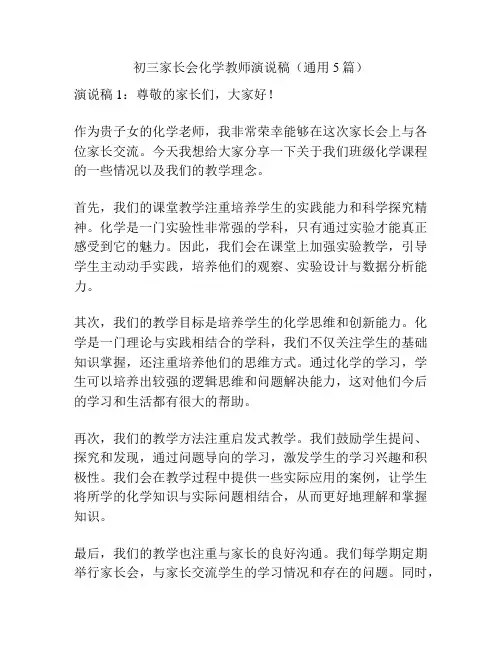 初三家长会化学教师演说稿（通用 5 篇）

演说稿 1：尊敬的家长们，大家好！

作为贵子女的化学老师，我非常荣幸能够在这次家长会上与各位家长交流。今天我想给大家分享一下关于我们班级化学课程的一些情况以及我们的教学理念。

首先，我们的课堂教学注重培养学生的实践能力和科学探究精神。化学是一门实验性非常强的学科，只有通过实验才能真正感受到它的魅力。因此，我们会在课堂上加强实验教学，引导学生主动动手实践，培养他们的观察、实验设计与数据分析能力。

其次，我们的教学目标是培养学生的化学思维和创新能力。化学是一门理论与实践相结合的学科，我们不仅关注学生的基础知识掌握，还注重培养他们的思维方式。通过化学的学习，学生可以培养出较强的逻辑思维和问题解决能力，这对他们今后的学习和生活都有很大的帮助。

再次，我们的教学方法注重启发式教学。我们鼓励学生提问、探究和发现，通过问题导向的学习，激发学生的学习兴趣和积极性。我们会在教学过程中提供一些实际应用的案例，让学生将所学的化学知识与实际问题相结合，从而更好地理解和掌握知识。

最后，我们的教学也注重与家长的良好沟通。我们每学期定期举行家长会，与家长交流学生的学习情况和存在的问题。同时，